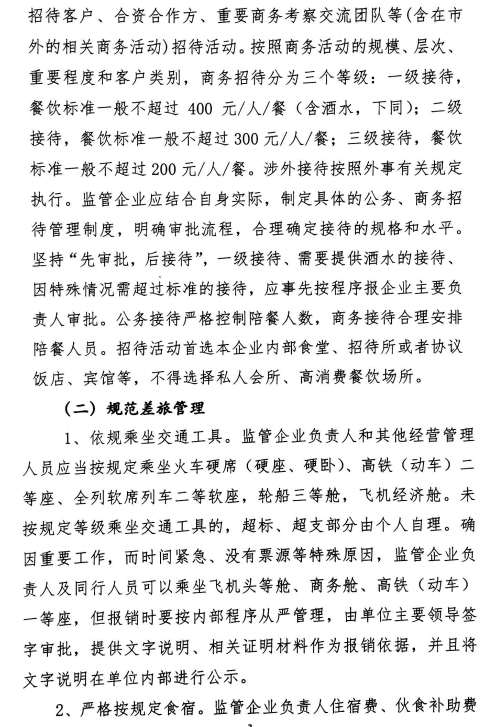 招待客户、合资合作方、重要商务考察交流团队等（含在市外的相关商务活动）招待活动。按照商务活动的规模、层次、重要程度和客户类别，商务招待分为三个等级：一级接待，餐饮标准一般不超过 400 元/人/餐（含酒水，下同）；二级接待，餐饮标准一般不超过300元/人/餐；三级接待，餐饮标准一般不超过200元/人/餐。涉外接待按照外事有关规定执行。监管企业应结合自身实际，制定具体的公务、商务招待管理制度，明确审批流程，合理确定接待的规格和水平。坚持“先审批，后接待”，一级接待、需要提供酒水的接待、因特殊情况需超过标准的接待，应事先按程序报企业主要负责人审批。公务接待严格控制陪餐人数，商务接待合理安排陪餐人员。招待活动首选本企业内部食堂、招待所或者协议饭店、宾馆等，不得选择私人会所、高消费餐饮场所。

（二）规范差旅管理

1、依规乘坐交通工具。监管企业负责人和其他经营管理人员应当按规定乘坐火车硬席（硬座、硬卧）、高铁（动车）二等座、全列软席列车二等软座，轮船三等舱，飞机经济舱。未按规定等级乘坐交通工具的，超标、超支部分由个人自理。确因重要工作，而时间紧急、没有票源等特殊原因，监管企业负责人及同行人员可以乘坐飞机头等舱、商务舱、高铁（动车）一等座，但报销时要按内部程序从严管理，由单位主要领导签字审批，提供文字说明、相关证明材料作为报销依据，并且将文字说明在单位内部进行公示。

2、严格按规定食宿。监管企业负责人住宿费、伙食补助费